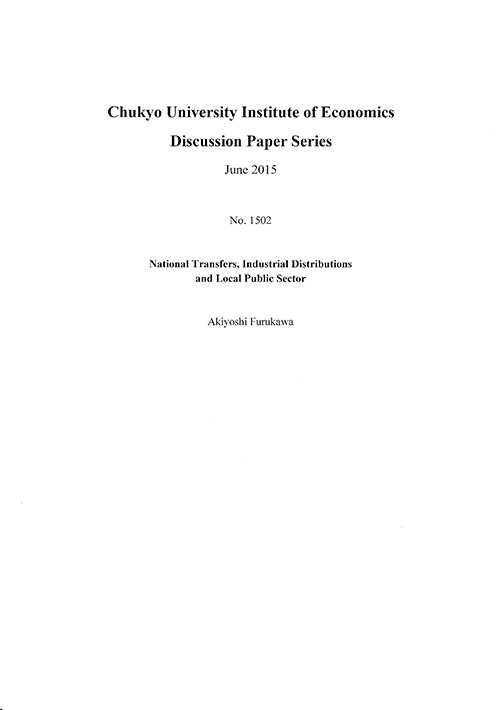 Chukyo University Institute of Economics

Discussion Paper Series

June 2015

No. 1502

National Transfers, Industrial Distributions and Local Public Sector

Akiyoshi Furukawa